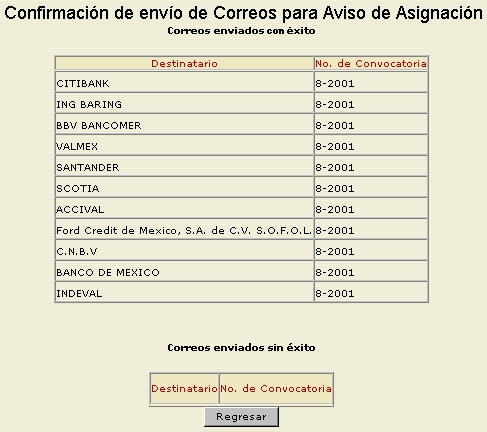 Confirmación de envío de Correos para Aviso de Asignación

Correos enviados con éxito

| Destinatario | No. de Convocatoria |
|---|---|
| CITIBANK | 8-2001 |
| ING BARING | 8-2001 |
| BBV BANCOMER | 8-2001 |
| VALMEX | 8-2001 |
| SANTANDER | 8-2001 |
| SCOTIA | 8-2001 |
| ACCIVAL | 8-2001 |
| Ford Credit de Mexico, S.A. de C.V. S.O.F.O.L. | 8-2001 |
| C.N.B.V | 8-2001 |
| BANCO DE MEXICO | 8-2001 |
| INDEVAL | 8-2001 |

Correos enviados sin éxito

| Destinatario | No. de Convocatoria |
|---|---|

Regresar